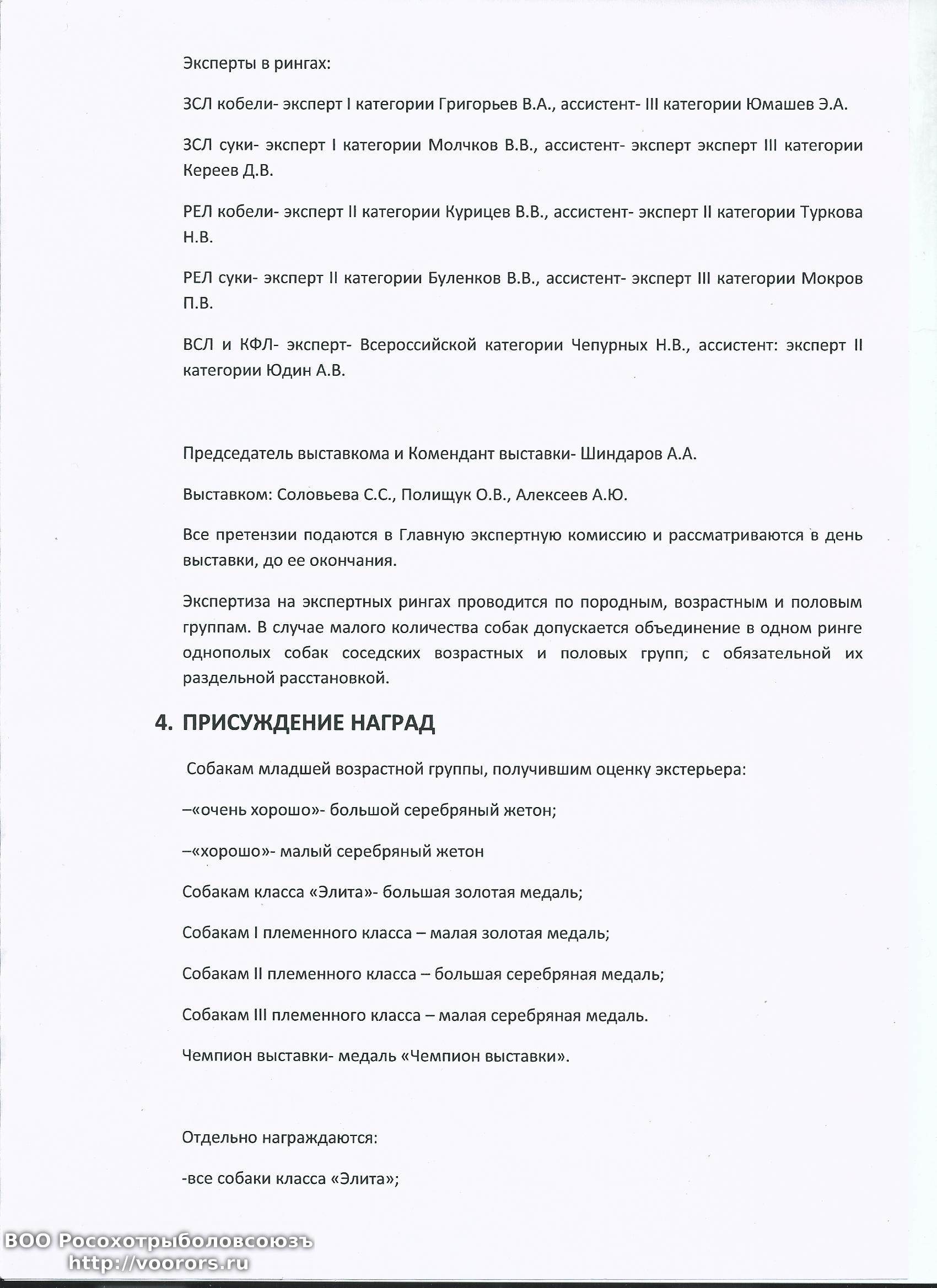 Эксперты в рингах:

ЗСЛ кобели- эксперт I категории Григорьев В.А., ассистент- III категории Юмашев Э.А.

ЗСЛ суки- эксперт I категории Молчков В.В., ассистент- эксперт эксперт III категории Кереев Д.В.

РЕЛ кобели- эксперт II категории Курицев В.В., ассистент- эксперт II категории Туркова Н.В.

РЕЛ суки- эксперт II категории Буленков В.В., ассистент- эксперт III категории Мокров П.В.

ВСЛ и КФЛ- эксперт- Всероссийской категории Чепурных Н.В., ассистент: эксперт II категории Юдин А.В.

Председатель выставкома и Комендант выставки- Шиндаров А.А.

Выставком: Соловьева С.С., Полищук О.В., Алексеев А.Ю.

Все претензии подаются в Главную экспертную комиссию и рассматриваются в день выставки, до ее окончания.

Экспертиза на экспертных рингах проводится по породным, возрастным и половым группам. В случае малого количества собак допускается объединение в одном ринге однополых собак соседских возрастных и половых групп, с обязательной их раздельной расстановкой.

4. ПРИСУЖДЕНИЕ НАГРАД

Собакам младшей возрастной группы, получившим оценку экстерьера:

–«очень хорошо»- большой серебряный жетон;

–«хорошо»- малый серебряный жетон

Собакам класса «Элита»- большая золотая медаль;

Собакам I племенного класса – малая золотая медаль;

Собакам II племенного класса – большая серебряная медаль;

Собакам III племенного класса – малая серебряная медаль.

Чемпион выставки- медаль «Чемпион выставки».

Отдельно награждаются:

-все собаки класса «Элита»;

ВОО Росохотрыболовсоюзъ
http://voorors.ru